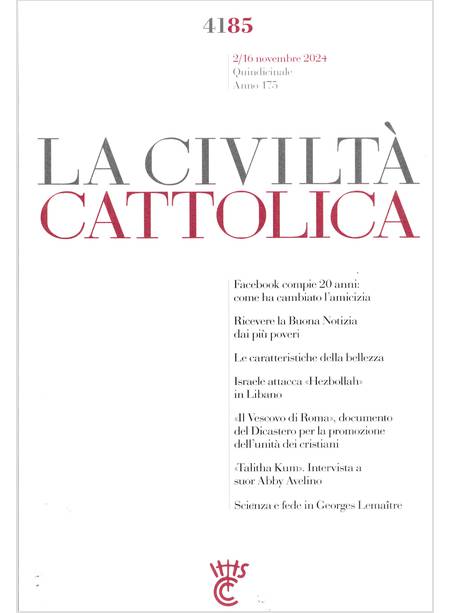 4185

2/16 novembre 2024
Quindicinale
Anno 175

LA CIVILTÀ
CATTOLICA

Facebook compie 20 anni: come ha cambiato l'amicizia

Ricevere la Buona Notizia dai più poveri

Le caratteristiche della bellezza

Israele attacca «Hezbollah» in Libano

«Il Vescovo di Roma», documento del Dicastero per la promozione dell'unità dei cristiani

«Talitha Kum». Intervista a suor Abby Avelino

Scienza e fede in Georges Lemaître

IHS
CC